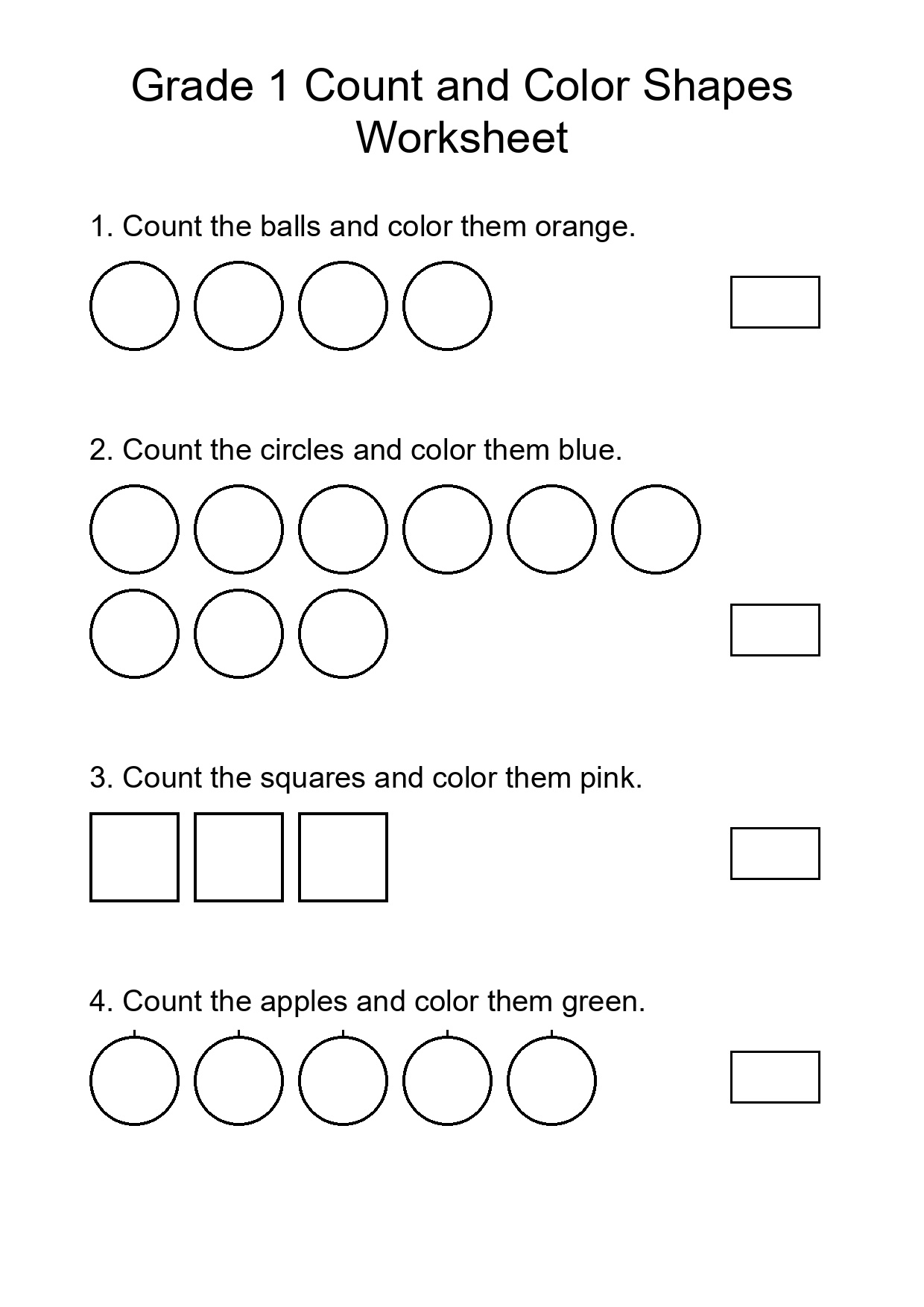 Grade 1 Count and Color Shapes Worksheet

1. Count the balls and color them orange.

2. Count the circles and color them blue.

3. Count the squares and color them pink.

4. Count the apples and color them green.